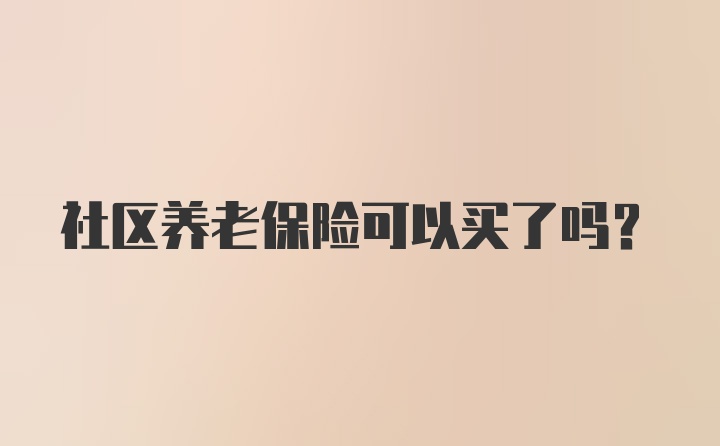 社区养老保险可以买了吗？